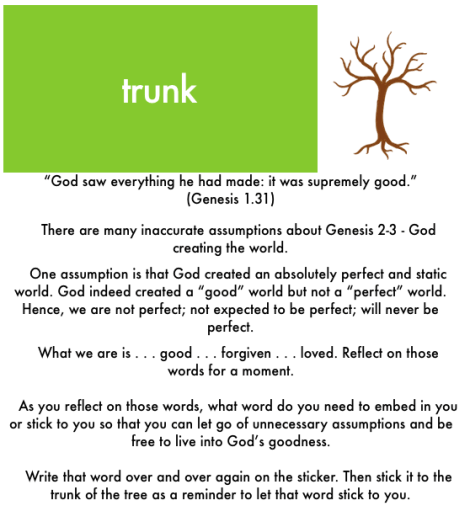 trunk

"God saw everything he had made: it was supremely good."
(Genesis 1.31)

There are many inaccurate assumptions about Genesis 2-3 - God creating the world.

One assumption is that God created an absolutely perfect and static world. God indeed created a "good" world but not a "perfect" world. Hence, we are not perfect; not expected to be perfect; will never be perfect.

What we are is . . . good . . . forgiven . . . loved. Reflect on those words for a moment.

As you reflect on those words, what word do you need to embed in you or stick to you so that you can let go of unnecessary assumptions and be free to live into God's goodness.

Write that word over and over again on the sticker. Then stick it to the trunk of the tree as a reminder to let that word stick to you.